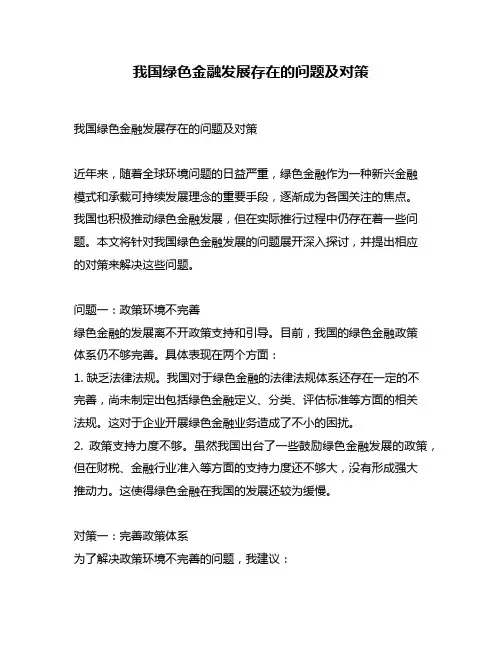 我国绿色金融发展存在的问题及对策

我国绿色金融发展存在的问题及对策

近年来，随着全球环境问题的日益严重，绿色金融作为一种新兴金融模式和承载可持续发展理念的重要手段，逐渐成为各国关注的焦点。我国也积极推动绿色金融发展，但在实际推行过程中仍存在着一些问题。本文将针对我国绿色金融发展的问题展开深入探讨，并提出相应的对策来解决这些问题。

问题一：政策环境不完善
绿色金融的发展离不开政策支持和引导。目前，我国的绿色金融政策体系仍不够完善。具体表现在两个方面：
1. 缺乏法律法规。我国对于绿色金融的法律法规体系还存在一定的不完善，尚未制定出包括绿色金融定义、分类、评估标准等方面的相关法规。这对于企业开展绿色金融业务造成了不小的困扰。
2. 政策支持力度不够。虽然我国出台了一些鼓励绿色金融发展的政策，但在财税、金融行业准入等方面的支持力度还不够大，没有形成强大推动力。这使得绿色金融在我国的发展还较为缓慢。

对策一：完善政策体系
为了解决政策环境不完善的问题，我建议：